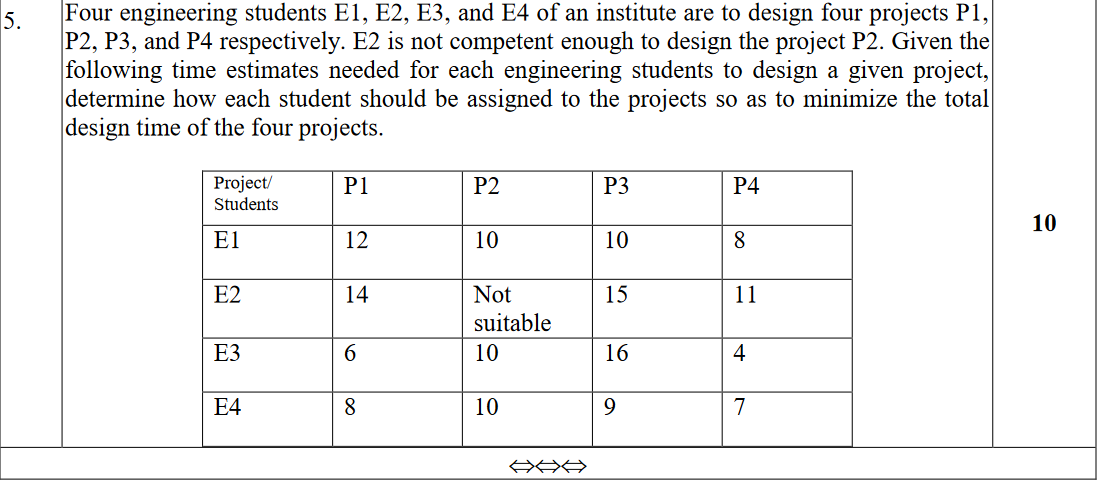 5.

Four engineering students E1, E2, E3, and E4 of an institute are to design four projects P1, P2, P3, and P4 respectively. E2 is not competent enough to design the project P2. Given the following time estimates needed for each engineering students to design a given project, determine how each student should be assigned to the projects so as to minimize the total design time of the four projects.

| Project/ Students | P1 | P2 | P3 | P4 |
|---|---|---|---|---|
| E1 | 12 | 10 | 10 | 8 |
| E2 | 14 | Not suitable | 15 | 11 |
| E3 | 6 | 10 | 16 | 4 |
| E4 | 8 | 10 | 9 | 7 |

10

⇔⇔⇔